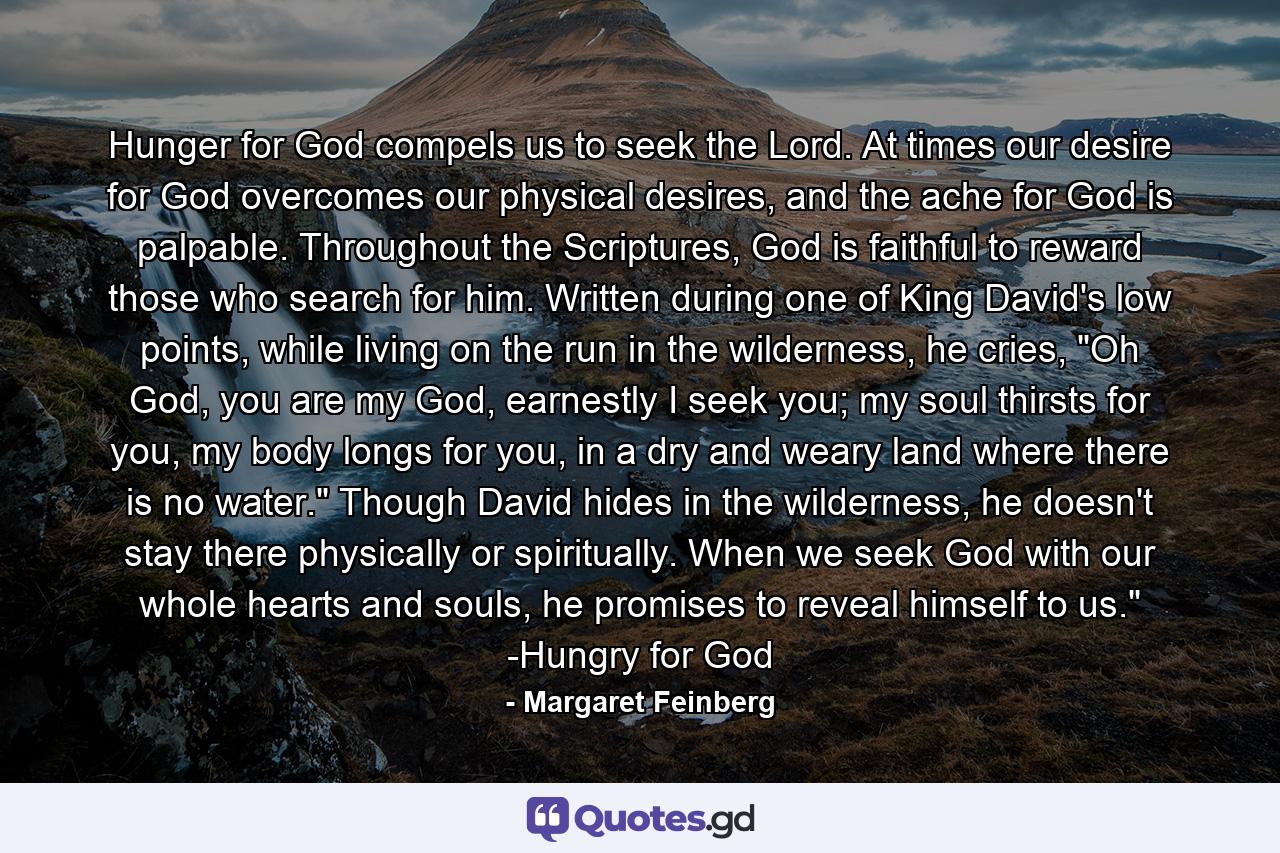 Hunger for God compels us to seek the Lord. At times our desire for God overcomes our physical desires, and the ache for God is palpable. Throughout the Scriptures, God is faithful to reward those who search for him. Written during one of King David's low points, while living on the run in the wilderness, he cries, "Oh God, you are my God, earnestly I seek you; my soul thirsts for you, my body longs for you, in a dry and weary land where there is no water." Though David hides in the wilderness, he doesn't stay there physically or spiritually. When we seek God with our whole hearts and souls, he promises to reveal himself to us." -Hungry for God

- Margaret Feinberg

Quotes.gd